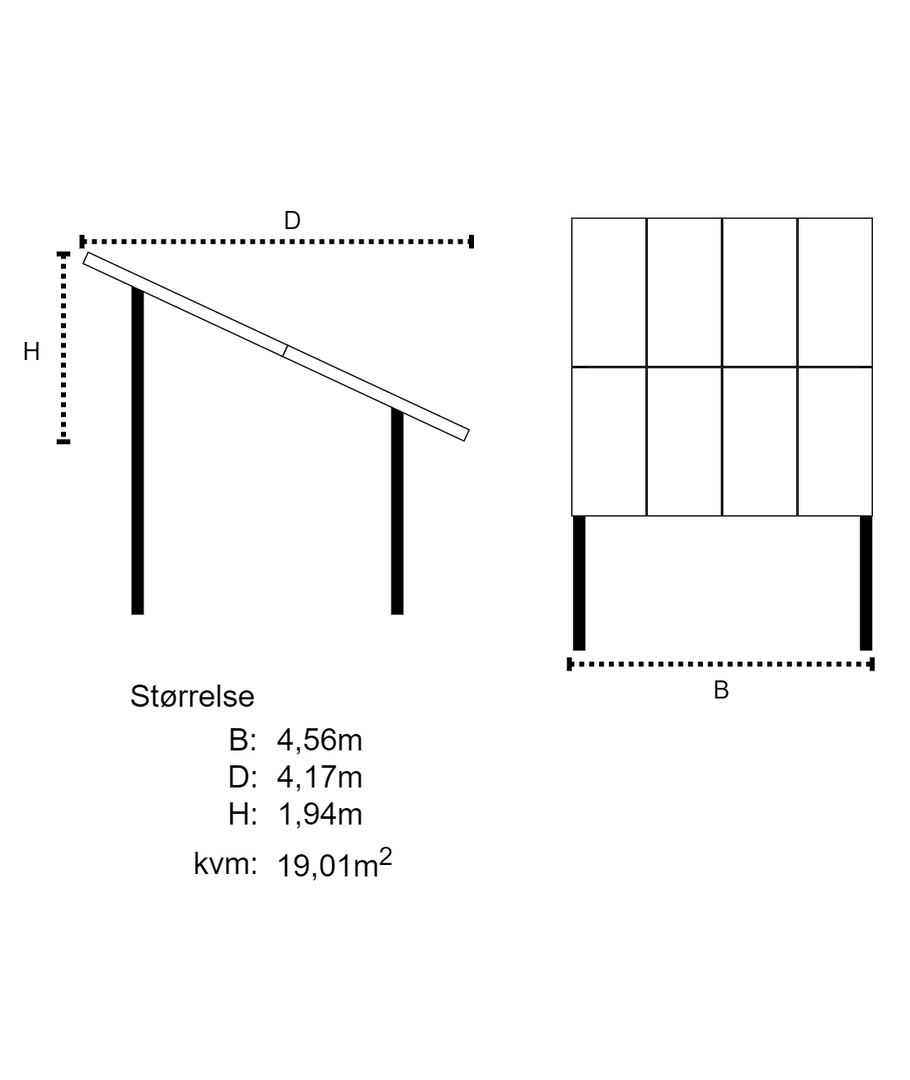 D

H

B

Størrelse

B: 4,56m
D: 4,17m
H: 1,94m
kvm: 19,01m$^2$